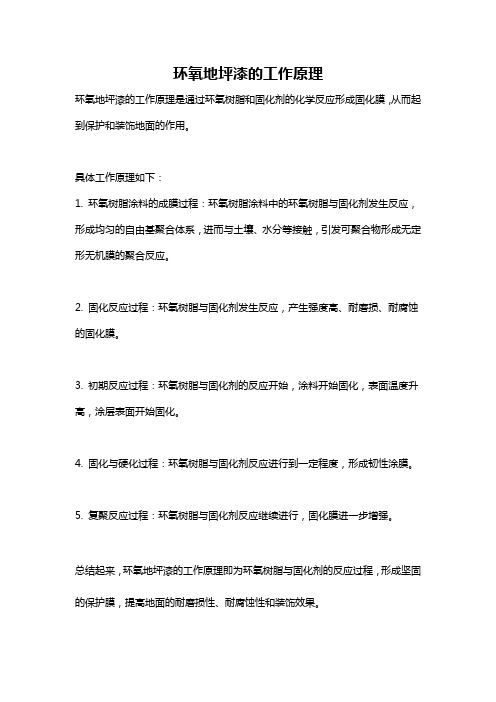 环氧地坪漆的工作原理

环氧地坪漆的工作原理是通过环氧树脂和固化剂的化学反应形成固化膜，从而起到保护和装饰地面的作用。

具体工作原理如下：

1. 环氧树脂涂料的成膜过程：环氧树脂涂料中的环氧树脂与固化剂发生反应，形成均匀的自由基聚合体系，进而与土壤、水分等接触，引发可聚合物形成无定形无机膜的聚合反应。

2. 固化反应过程：环氧树脂与固化剂发生反应，产生强度高、耐磨损、耐腐蚀的固化膜。

3. 初期反应过程：环氧树脂与固化剂的反应开始，涂料开始固化，表面温度升高，涂层表面开始固化。

4. 固化与硬化过程：环氧树脂与固化剂反应进行到一定程度，形成韧性涂膜。

5. 复聚反应过程：环氧树脂与固化剂反应继续进行，固化膜进一步增强。

总结起来，环氧地坪漆的工作原理即为环氧树脂与固化剂的反应过程，形成坚固的保护膜，提高地面的耐磨损性、耐腐蚀性和装饰效果。